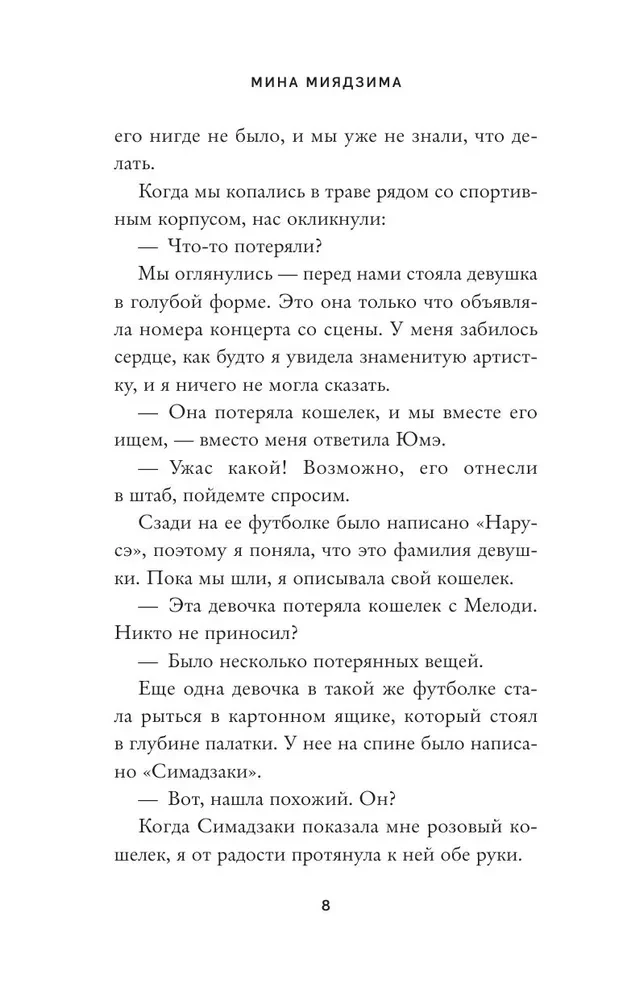 МИНА МИЯДЗИМА

его нигде не было, и мы уже не знали, что делать.

Когда мы копались в траве рядом со спортивным корпусом, нас окликнули:

— Что-то потеряли?

Мы оглянулись — перед нами стояла девушка в голубой форме. Это она только что объявляла номера концерта со сцены. У меня забилось сердце, как будто я увидела знаменитую артистку, и я ничего не могла сказать.

— Она потеряла кошелек, и мы вместе его ищем, — вместо меня ответила Юмэ.

— Ужас какой! Возможно, его отнесли в штаб, пойдемте спросим.

Сзади на ее футболке было написано «Нарусэ», поэтому я поняла, что это фамилия девушки. Пока мы шли, я описывала свой кошелек.

— Эта девочка потеряла кошелек с Мелоди. Никто не приносил?

— Было несколько потерянных вещей.

Еще одна девочка в такой же футболке стала рыться в картонном ящике, который стоял в глубине палатки. У нее на спине было написано «Симадзаки».

— Вот, нашла похожий. Он?

Когда Симадзаки показала мне розовый кошелек, я от радости протянула к ней обе руки.

8